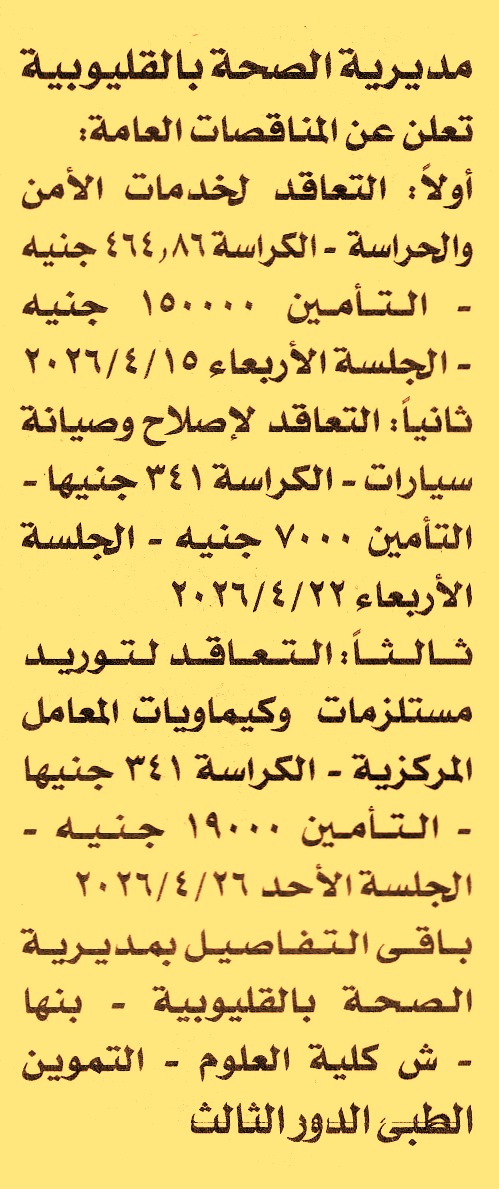 مديرية الصحة بالقليوبية

تعلن عن المناقصات العامة:

أولاً: التعاقد لخدمات الأمن والحراسة - الكراسة ٤٦٤,٨٦ جنيه - التأمين ١٥٠٠٠٠ جنيه - الجلسة الأربعاء ٢٠٢٦/٤/١٥

ثانياً: التعاقد لإصلاح وصيانة سيارات - الكراسة ٣٤١ جنيها - التأمين ٧٠٠٠ جنيه - الجلسة الأربعاء ٢٠٢٦/٤/٢٢

ثالثاً: التعاقد لتوريد مستلزمات وكيماويات المعامل المركزية - الكراسة ٣٤١ جنيها - التأمين ١٩٠٠٠ جنيه - الجلسة الأحد ٢٠٢٦/٤/٢٦

باقى التفاصيل بمديرية الصحة بالقليوبية - بنها - ش كلية العلوم - التموين الطبى الدور الثالث